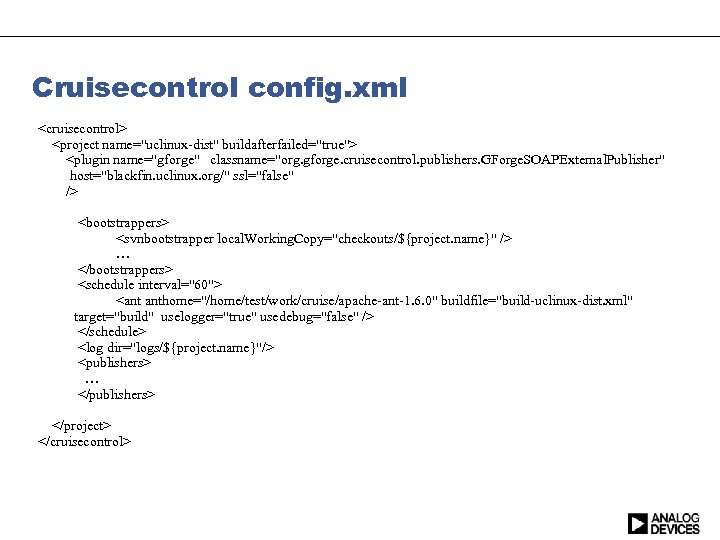 Cruisecontrol config.xml

<cruisecontrol>
<project name="uclinux-dist" buildafterfailed="true">
<plugin name="gforge" classname="org.gforge.cruisecontrol.publishers.GForgeSOAPExternalPublisher" host="blackfin.uclinux.org/" ssl="false"
/>

<bootstrappers>
<svnbootstrapper localWorkingCopy="checkouts/${project.name}" />
…
</bootstrappers>
<schedule interval="60">
<ant anthome="/home/test/work/cruise/apache-ant-1.6.0" buildfile="build-uclinux-dist.xml" target="build" uselogger="true" usedebug="false" />
</schedule>
<log dir="logs/${project.name}"/>
<publishers>
…
</publishers>

</project>
</cruisecontrol>

ANALOG DEVICES